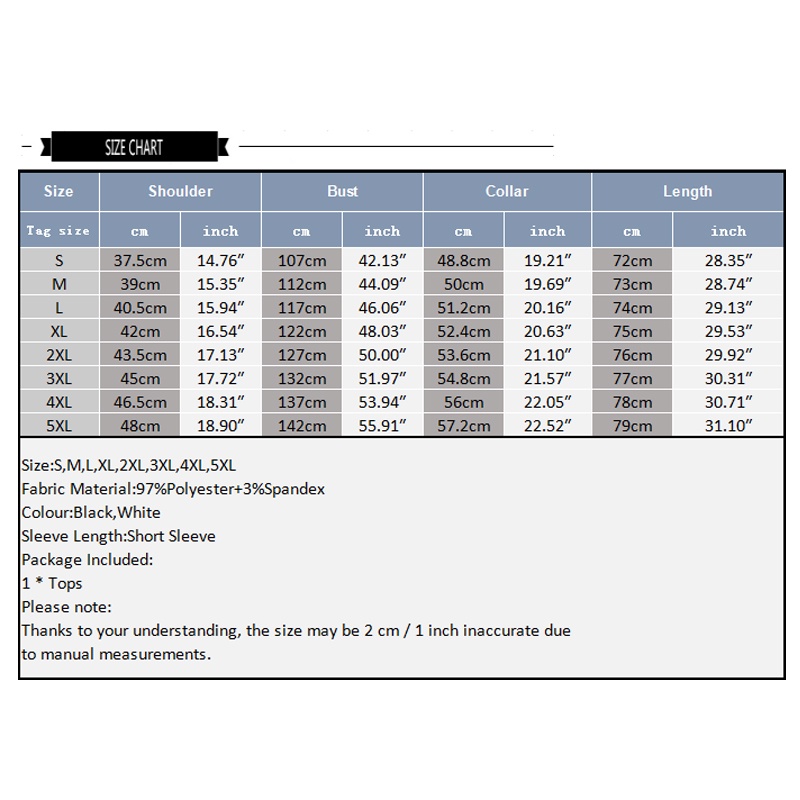 SIZE CHART

| Size | Shoulder | | Bust | | Collar | | Length | |
|---|---|---|---|---|---|---|---|---|
| Tag size | cm | inch | cm | inch | cm | inch | cm | inch |
| S | 37.5cm | 14.76″ | 107cm | 42.13″ | 48.8cm | 19.21″ | 72cm | 28.35″ |
| M | 39cm | 15.35″ | 112cm | 44.09″ | 50cm | 19.69″ | 73cm | 28.74″ |
| L | 40.5cm | 15.94″ | 117cm | 46.06″ | 51.2cm | 20.16″ | 74cm | 29.13″ |
| XL | 42cm | 16.54″ | 122cm | 48.03″ | 52.4cm | 20.63″ | 75cm | 29.53″ |
| 2XL | 43.5cm | 17.13″ | 127cm | 50.00″ | 53.6cm | 21.10″ | 76cm | 29.92″ |
| 3XL | 45cm | 17.72″ | 132cm | 51.97″ | 54.8cm | 21.57″ | 77cm | 30.31″ |
| 4XL | 46.5cm | 18.31″ | 137cm | 53.94″ | 56cm | 22.05″ | 78cm | 30.71″ |
| 5XL | 48cm | 18.90″ | 142cm | 55.91″ | 57.2cm | 22.52″ | 79cm | 31.10″ |

Size:S,M,L,XL,2XL,3XL,4XL,5XL
Fabric Material:97%Polyester+3%Spandex
Colour:Black,White
Sleeve Length:Short Sleeve
Package Included:
1 * Tops
Please note:
Thanks to your understanding, the size may be 2 cm / 1 inch inaccurate due to manual measurements.